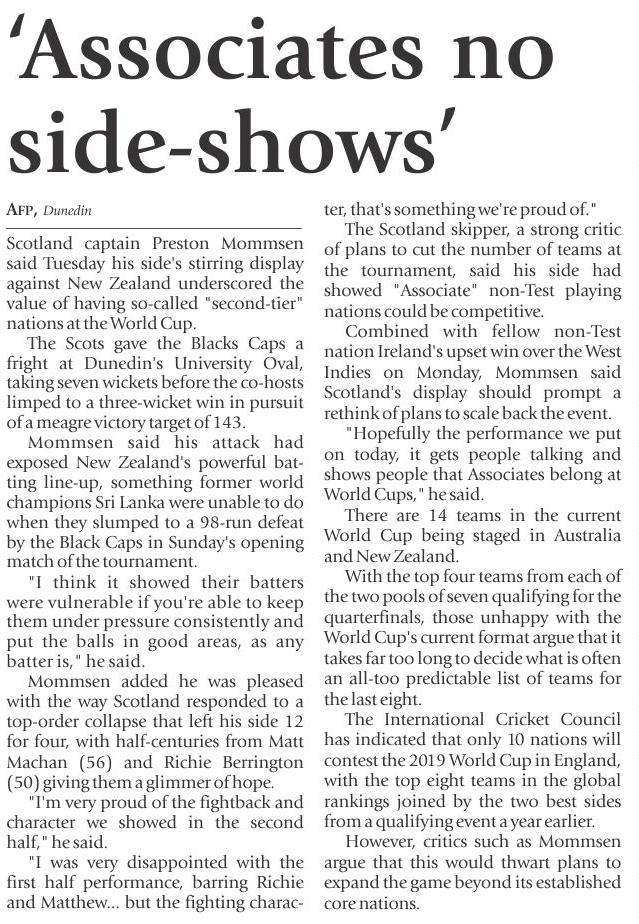 'Associates no side-shows'

AFP, Dunedin

Scotland captain Preston Mommsen said Tuesday his side's stirring display against New Zealand underscored the value of having so-called "second-tier" nations at the World Cup.

The Scots gave the Blacks Caps a fright at Dunedin's University Oval, taking seven wickets before the co-hosts limped to a three-wicket win in pursuit of a meagre victory target of 143.

Mommsen said his attack had exposed New Zealand's powerful batting line-up, something former world champions Sri Lanka were unable to do when they slumped to a 98-run defeat by the Black Caps in Sunday's opening match of the tournament.

"I think it showed their batters were vulnerable if you're able to keep them under pressure consistently and put the balls in good areas, as any batter is," he said.

Mommsen added he was pleased with the way Scotland responded to a top-order collapse that left his side 12 for four, with half-centuries from Matt Machan (56) and Richie Berrington (50) giving them a glimmer of hope.

"I'm very proud of the fightback and character we showed in the second half," he said.

"I was very disappointed with the first half performance, barring Richie and Matthew... but the fighting character, that's something we're proud of."

The Scotland skipper, a strong critic of plans to cut the number of teams at the tournament, said his side had showed "Associate" non-Test playing nations could be competitive.

Combined with fellow non-Test nation Ireland's upset win over the West Indies on Monday, Mommsen said Scotland's display should prompt a rethink of plans to scale back the event.

"Hopefully the performance we put on today, it gets people talking and shows people that Associates belong at World Cups," he said.

There are 14 teams in the current World Cup being staged in Australia and New Zealand.

With the top four teams from each of the two pools of seven qualifying for the quarterfinals, those unhappy with the World Cup's current format argue that it takes far too long to decide what is often an all-too predictable list of teams for the last eight.

The International Cricket Council has indicated that only 10 nations will contest the 2019 World Cup in England, with the top eight teams in the global rankings joined by the two best sides from a qualifying event a year earlier.

However, critics such as Mommsen argue that this would thwart plans to expand the game beyond its established core nations.